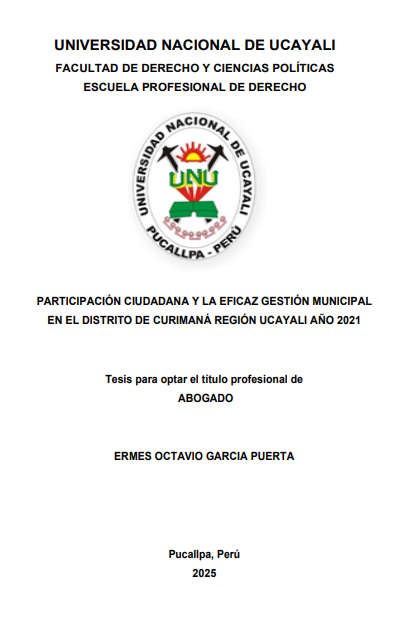 UNIVERSIDAD NACIONAL DE UCAYALI
FACULTAD DE DERECHO Y CIENCIAS POLÍTICAS
ESCUELA PROFESIONAL DE DERECHO

UNIVERSIDAD NACIONAL DE UCAYALI
UNU
PUCALLPA - PERÚ

PARTICIPACIÓN CIUDADANA Y LA EFICAZ GESTIÓN MUNICIPAL EN EL DISTRITO DE CURIMANÁ REGIÓN UCAYALI AÑO 2021

Tesis para optar el título profesional de
ABOGADO

ERMES OCTAVIO GARCIA PUERTA

Pucallpa, Perú
2025